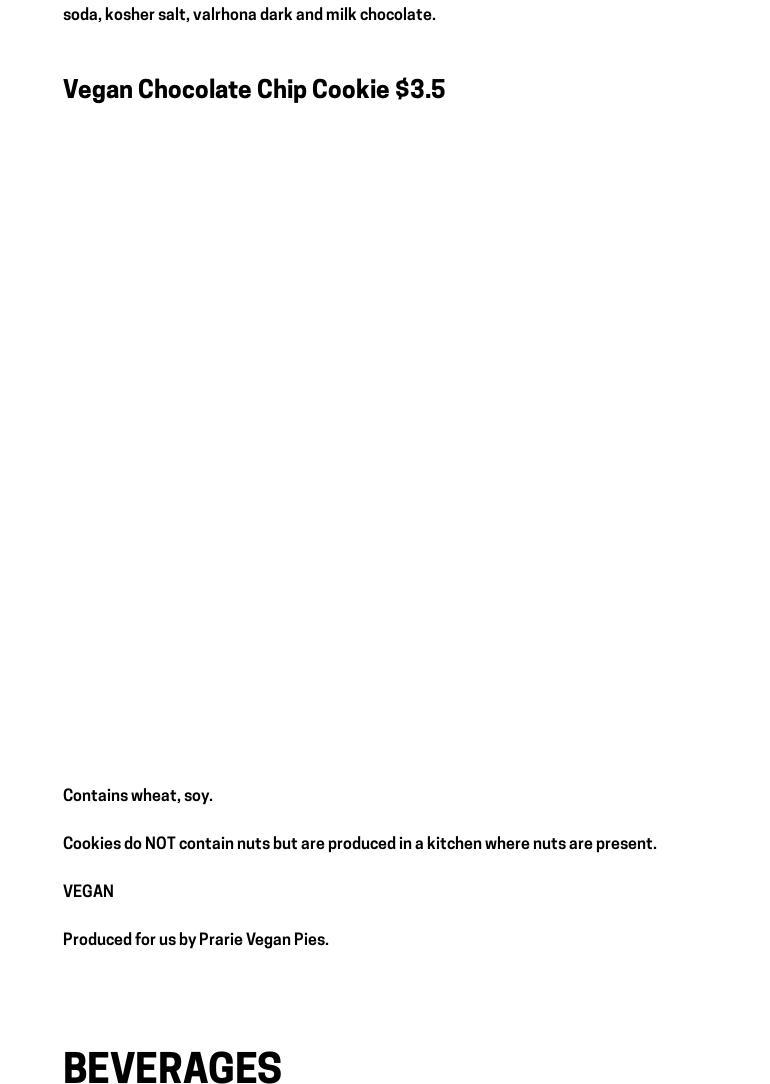 soda, kosher salt, valrhona dark and milk chocolate.

Vegan Chocolate Chip Cookie $3.5

Contains wheat, soy.

Cookies do NOT contain nuts but are produced in a kitchen where nuts are present.

VEGAN

Produced for us by Prarie Vegan Pies.

BEVERAGES